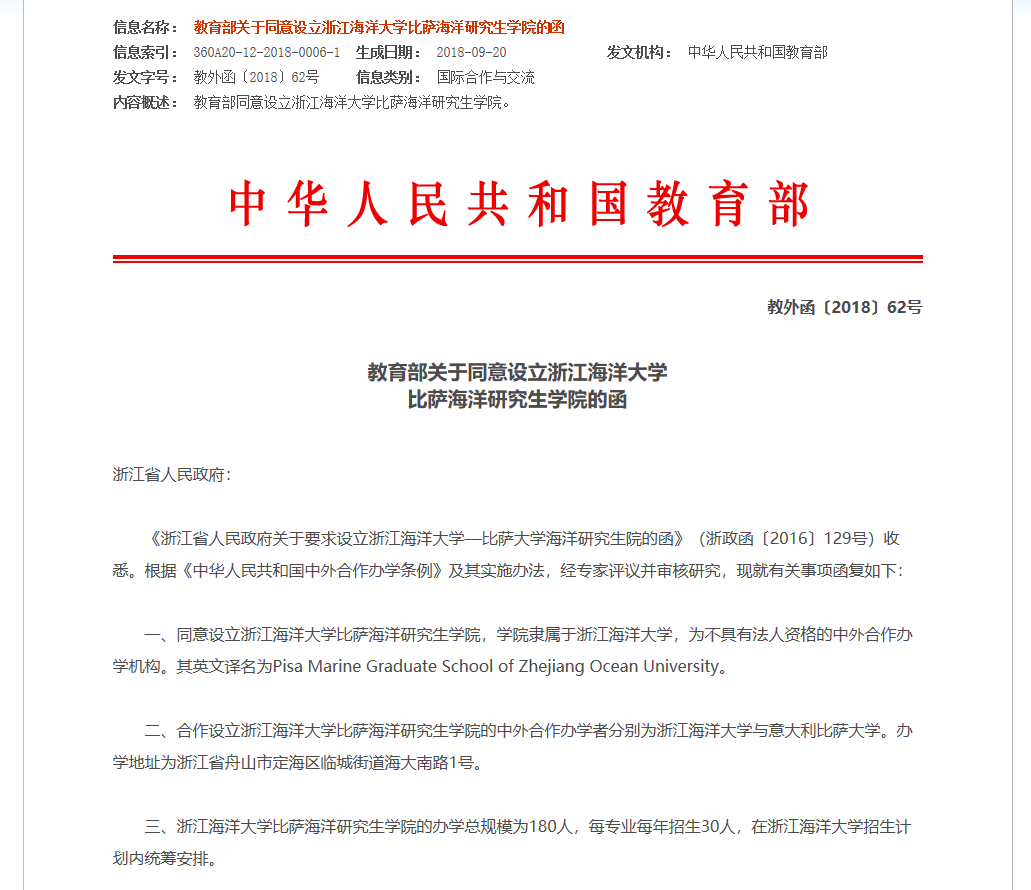 信息名称： 教育部关于同意设立浙江海洋大学比萨海洋研究生学院的函
信息索引： 360A20-12-2018-0006-1 生成日期： 2018-09-20 发文机构： 中华人民共和国教育部
发文字号： 教外函〔2018〕62号 信息类别： 国际合作与交流
内容概述： 教育部同意设立浙江海洋大学比萨海洋研究生学院。

中华人民共和国教育部

教外函〔2018〕62号

教育部关于同意设立浙江海洋大学
比萨海洋研究生学院的函

浙江省人民政府：

《浙江省人民政府关于要求设立浙江海洋大学—比萨大学海洋研究生院的函》（浙政函〔2016〕129号）收悉。根据《中华人民共和国中外合作办学条例》及其实施办法，经专家评议并审核研究，现就有关事项函复如下：

一、同意设立浙江海洋大学比萨海洋研究生学院，学院隶属于浙江海洋大学，为不具有法人资格的中外合作办学机构。其英文译名为Pisa Marine Graduate School of Zhejiang Ocean University。

二、合作设立浙江海洋大学比萨海洋研究生学院的中外合作办学者分别为浙江海洋大学与意大利比萨大学。办学地址为浙江省舟山市定海区临城街道海大南路1号。

三、浙江海洋大学比萨海洋研究生学院的办学总规模为180人，每专业每年招生30人，在浙江海洋大学招生计划内统筹安排。